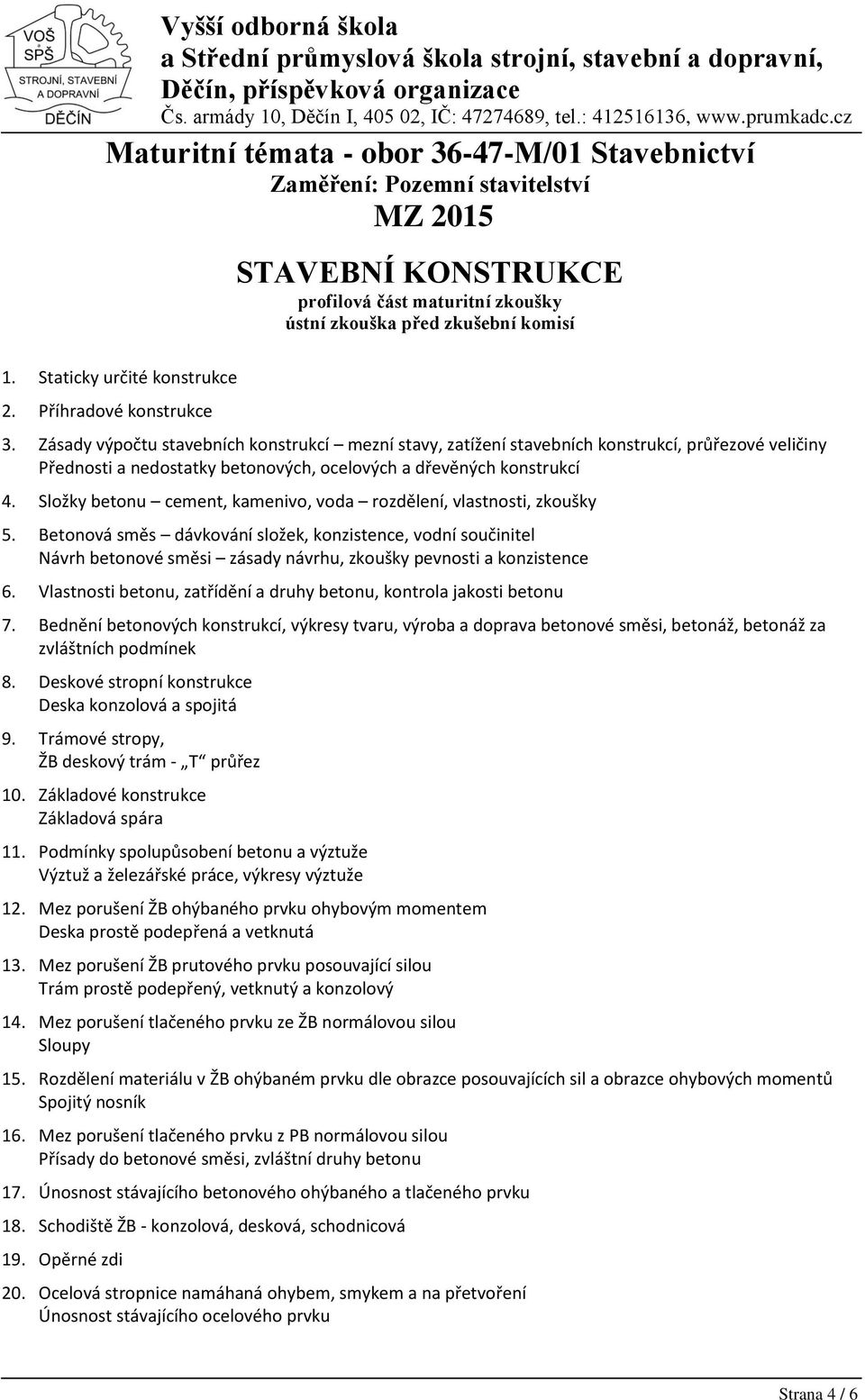 VOŠ SPŠ STROJNÍ, STAVEBNÍ A DOPRAVNÍ DĚČÍN

Vyšší odborná škola
a Střední průmyslová škola strojní, stavební a dopravní, Děčín, příspěvková organizace
Čs. armády 10, Děčín I, 405 02, IČ: 47274689, tel.: 412516136, www.prumkadc.cz

Maturitní témata - obor 36-47-M/01 Stavebnictví
Zaměření: Pozemní stavitelství
MZ 2015

STAVEBNÍ KONSTRUKCE
profilová část maturitní zkoušky
ústní zkouška před zkušební komisí

1. Staticky určité konstrukce
2. Příhradové konstrukce
3. Zásady výpočtu stavebních konstrukcí – mezní stavy, zatížení stavebních konstrukcí, průřezové veličiny
Přednosti a nedostatky betonových, ocelových a dřevěných konstrukcí
4. Složky betonu – cement, kamenivo, voda – rozdělení, vlastnosti, zkoušky
5. Betonová směs – dávkování složek, konzistence, vodní součinitel
Návrh betonové směsi – zásady návrhu, zkoušky pevnosti a konzistence
6. Vlastnosti betonu, zatřídění a druhy betonu, kontrola jakosti betonu
7. Bednění betonových konstrukcí, výkresy tvaru, výroba a doprava betonové směsi, betonáž, betonáž za zvláštních podmínek
8. Deskové stropní konstrukce
Deska konzolová a spojitá
9. Trámové stropy,
ŽB deskový trám - „T“ průřez
10. Základové konstrukce
Základová spára
11. Podmínky spolupůsobení betonu a výztuže
Výztuž a železářské práce, výkresy výztuže
12. Mez porušení ŽB ohýbaného prvku ohybovým momentem
Deska prostě podepřená a vetknutá
13. Mez porušení ŽB prutového prvku posouvající silou
Trám prostě podepřený, vetknutý a konzolový
14. Mez porušení tlačeného prvku ze ŽB normálovou silou
Sloupy
15. Rozdělení materiálu v ŽB ohýbaném prvku dle obrazce posouvajících sil a obrazce ohybových momentů
Spojitý nosník
16. Mez porušení tlačeného prvku z PB normálovou silou
Přísady do betonové směsi, zvláštní druhy betonu
17. Únosnost stávajícího betonového ohýbaného a tlačeného prvku
18. Schodiště ŽB - konzolová, desková, schodnicová
19. Opěrné zdi
20. Ocelová stropnice namáhaná ohybem, smykem a na přetvoření
Únosnost stávajícího ocelového prvku

Strana 4 / 6